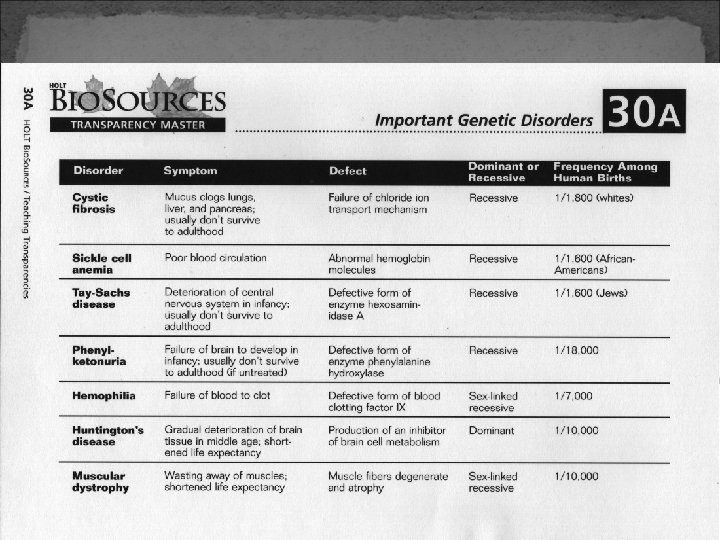 30A HOLT BioSources / Teaching Transparencies

HOLT
BIOSOURCES
TRANSPARENCY MASTER

Important Genetic Disorders 30A

| Disorder | Symptom | Defect | Dominant or Recessive | Frequency Among Human Births |
|---|---|---|---|---|
| Cystic fibrosis | Mucus clogs lungs, liver, and pancreas; usually don't survive to adulthood | Failure of chloride ion transport mechanism | Recessive | 1/1,800 (whites) |
| Sickle cell anemia | Poor blood circulation | Abnormal hemoglobin molecules | Recessive | 1/1,600 (African-Americans) |
| Tay-Sachs disease | Deterioration of central nervous system in infancy; usually don't survive to adulthood | Defective form of enzyme hexosaminidase A | Recessive | 1/1,600 (Jews) |
| Phenylketonuria | Failure of brain to develop in infancy; usually don't survive to adulthood (if untreated) | Defective form of enzyme phenylalanine hydroxylase | Recessive | 1/18,000 |
| Hemophilia | Failure of blood to clot | Defective form of blood clotting factor IX | Sex-linked recessive | 1/7,000 |
| Huntington's disease | Gradual deterioration of brain tissue in middle age; shortened life expectancy | Production of an inhibitor of brain cell metabolism | Dominant | 1/10,000 |
| Muscular dystrophy | Wasting away of muscles; shortened life expectancy | Muscle fibers degenerate and atrophy | Sex-linked recessive | 1/10,000 |